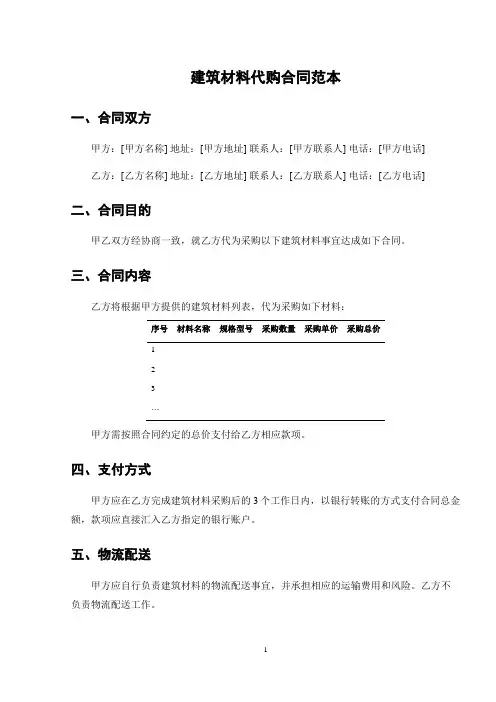 建筑材料代购合同范本

一、合同双方

甲方：[甲方名称] 地址：[甲方地址] 联系人：[甲方联系人] 电话：[甲方电话]

乙方：[乙方名称] 地址：[乙方地址] 联系人：[乙方联系人] 电话：[乙方电话]

二、合同目的

甲乙双方经协商一致，就乙方代为采购以下建筑材料事宜达成如下合同。

三、合同内容

乙方将根据甲方提供的建筑材料列表，代为采购如下材料：

| 序号 | 材料名称 | 规格型号 | 采购数量 | 采购单价 | 采购总价 |
|---|---|---|---|---|---|
| 1 | | | | | |
| 2 | | | | | |
| 3 | | | | | |
| ... | | | | | |

甲方需按照合同约定的总价支付给乙方相应款项。

四、支付方式

甲方应在乙方完成建筑材料采购后的 3 个工作日内，以银行转账的方式支付合同总金额，款项应直接汇入乙方指定的银行账户。

五、物流配送

甲方应自行负责建筑材料的物流配送事宜，并承担相应的运输费用和风险。乙方不负责物流配送工作。

1